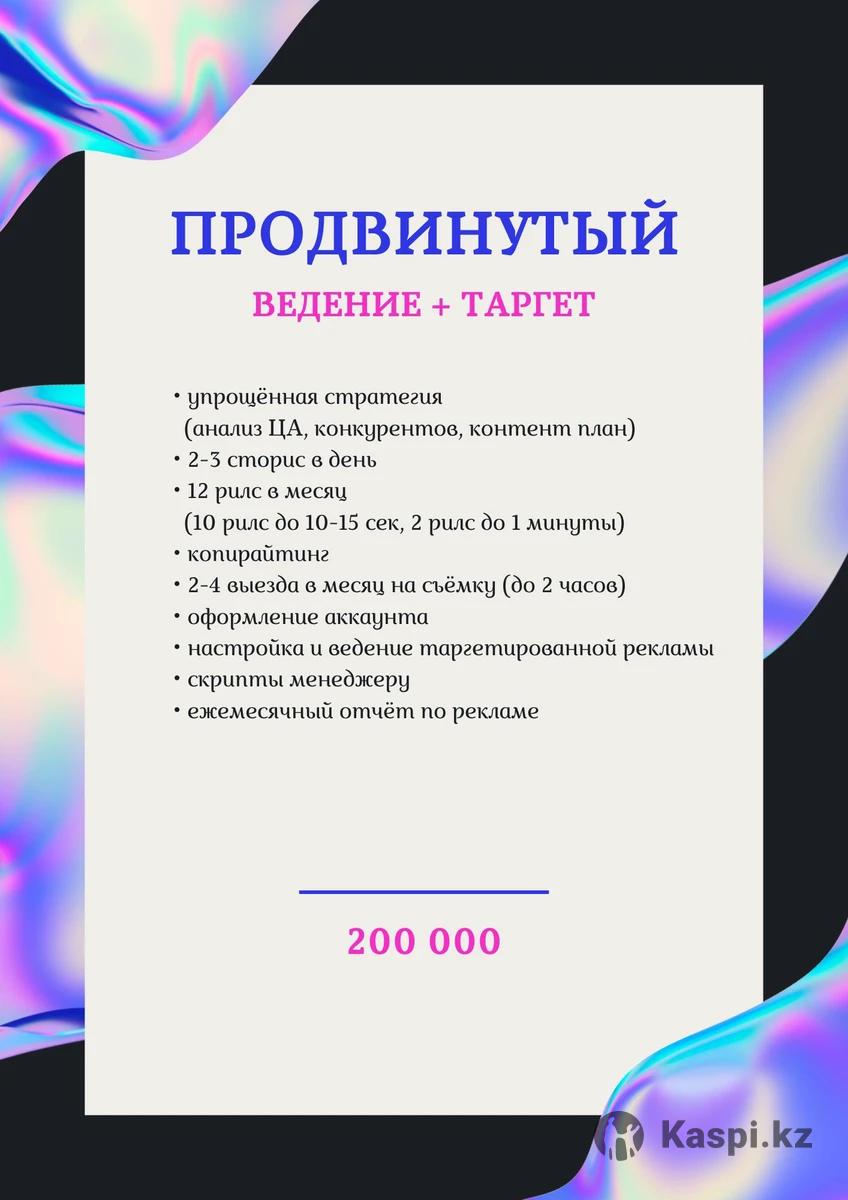 ПРОДВИНУТЫЙ

ВЕДЕНИЕ + ТАРГЕТ

• упрощённая стратегия (анализ ЦА, конкурентов, контент план)
• 2-3 сторис в день
• 12 рилс в месяц (10 рилс до 10-15 сек, 2 рилс до 1 минуты)
• копирайтинг
• 2-4 выезда в месяц на съёмку (до 2 часов)
• оформление аккаунта
• настройка и ведение таргетированной рекламы
• скрипты менеджеру
• ежемесячный отчёт по рекламе

200 000

Kaspi.kz